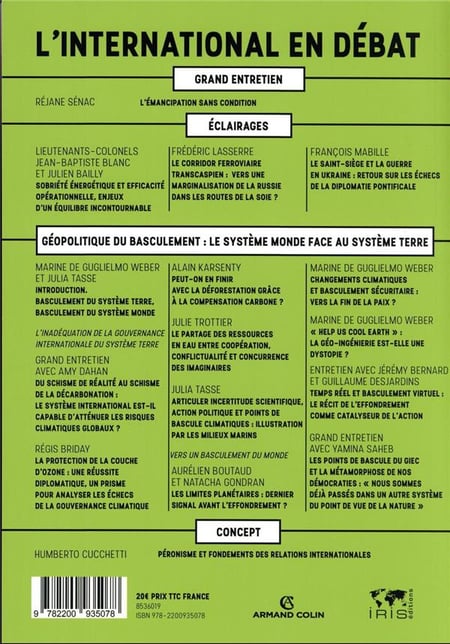 L'INTERNATIONAL EN DÉBAT

GRAND ENTRETIEN

RÉJANE SÉNAC
L'ÉMANCIPATION SANS CONDITION

ÉCLAIRAGES

LIEUTENANTS-COLONELS JEAN-BAPTISTE BLANC ET JULIEN BAILLY
SOBRIÉTÉ ÉNERGÉTIQUE ET EFFICACITÉ OPÉRATIONNELLE, ENJEUX D'UN ÉQUILIBRE INCONTOURNABLE

FRÉDÉRIC LASSERRE
LE CORRIDOR FERROVIAIRE TRANSCASPIEN : VERS UNE MARGINALISATION DE LA RUSSIE DANS LES ROUTES DE LA SOIE ?

FRANÇOIS MABILLE
LE SAINT-SIÈGE ET LA GUERRE EN UKRAINE : RETOUR SUR LES ÉCHECS DE LA DIPLOMATIE PONTIFICALE

GÉOPOLITIQUE DU BASCULEMENT : LE SYSTÈME MONDE FACE AU SYSTÈME TERRE

MARINE DE GUGLIELMO WEBER ET JULIA TASSE
INTRODUCTION. BASCULEMENT DU SYSTÈME TERRE, BASCULEMENT DU SYSTÈME MONDE

L'INADÉQUATION DE LA GOUVERNANCE INTERNATIONALE DU SYSTÈME TERRE

GRAND ENTRETIEN AVEC AMY DAHAN
DU SCHISME DE RÉALITÉ AU SCHISME DE LA DÉCARBONATION : LE SYSTÈME INTERNATIONAL EST-IL CAPABLE D'ATTÉNUER LES RISQUES CLIMATIQUES GLOBAUX ?

RÉGIS BRIDAY
LA PROTECTION DE LA COUCHE D'OZONE : UNE RÉUSSITE DIPLOMATIQUE, UN PRISME POUR ANALYSER LES ÉCHECS DE LA GOUVERNANCE CLIMATIQUE

ALAIN KARSENTY
PEUT-ON EN FINIR AVEC LA DÉFORESTATION GRÂCE À LA COMPENSATION CARBONE ?

JULIE TROTTIER
LE PARTAGE DES RESSOURCES EN EAU ENTRE COOPÉRATION, CONFLICTUALITÉ ET CONCURRENCE DES IMAGINAIRES

JULIA TASSE
ARTICULER INCERTITUDE SCIENTIFIQUE, ACTION POLITIQUE ET POINTS DE BASCULE CLIMATIQUES : ILLUSTRATION PAR LES MILIEUX MARINS

VERS UN BASCULEMENT DU MONDE

AURÉLIEN BOUTAUD ET NATACHA GONDRAN
LES LIMITES PLANÉTAIRES : DERNIER SIGNAL AVANT L'EFFONDREMENT ?

MARINE DE GUGLIELMO WEBER
CHANGEMENTS CLIMATIQUES ET BASCULEMENT SÉCURITAIRE : VERS LA FIN DE LA PAIX ?

MARINE DE GUGLIELMO WEBER
« HELP US COOL EARTH » : LA GÉO-INGÉNIERIE EST-ELLE UNE DYSTOPIE ?

ENTRETIEN AVEC JÉRÉMY BERNARD ET GUILLAUME DESJARDINS
TEMPS RÉEL ET BASCULEMENT VIRTUEL : LE RÉCIT DE L'EFFONDREMENT COMME CATALYSEUR DE L'ACTION

GRAND ENTRETIEN AVEC YAMINA SAHEB
LES POINTS DE BASCULE DU GIEC ET LA MÉTAMORPHOSE DE NOS DÉMOCRATIES : « NOUS SOMMES DÉJÀ PASSÉS DANS UN AUTRE SYSTÈME DU POINT DE VUE DE LA NATURE »

CONCEPT

HUMBERTO CUCCHETTI
PÉRONISME ET FONDEMENTS DES RELATIONS INTERNATIONALES

9 782200 935078

20€ PRIX TTC FRANCE
8536019
ISBN 978-2200935078

ARMAND COLIN

IRIS éditions